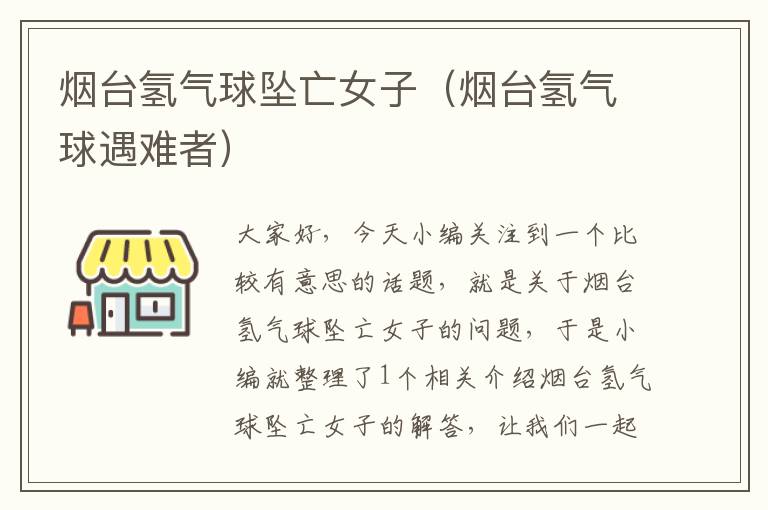 烟台氢气球坠亡女子（烟台氢气球遇难者）

大家好，今天小编关注到一个比较有意思的话题，就是关于烟台氢气球坠亡女子的问题，于是小编就整理了1个相关介绍烟台氢气球坠亡女子的解答，让我们一起